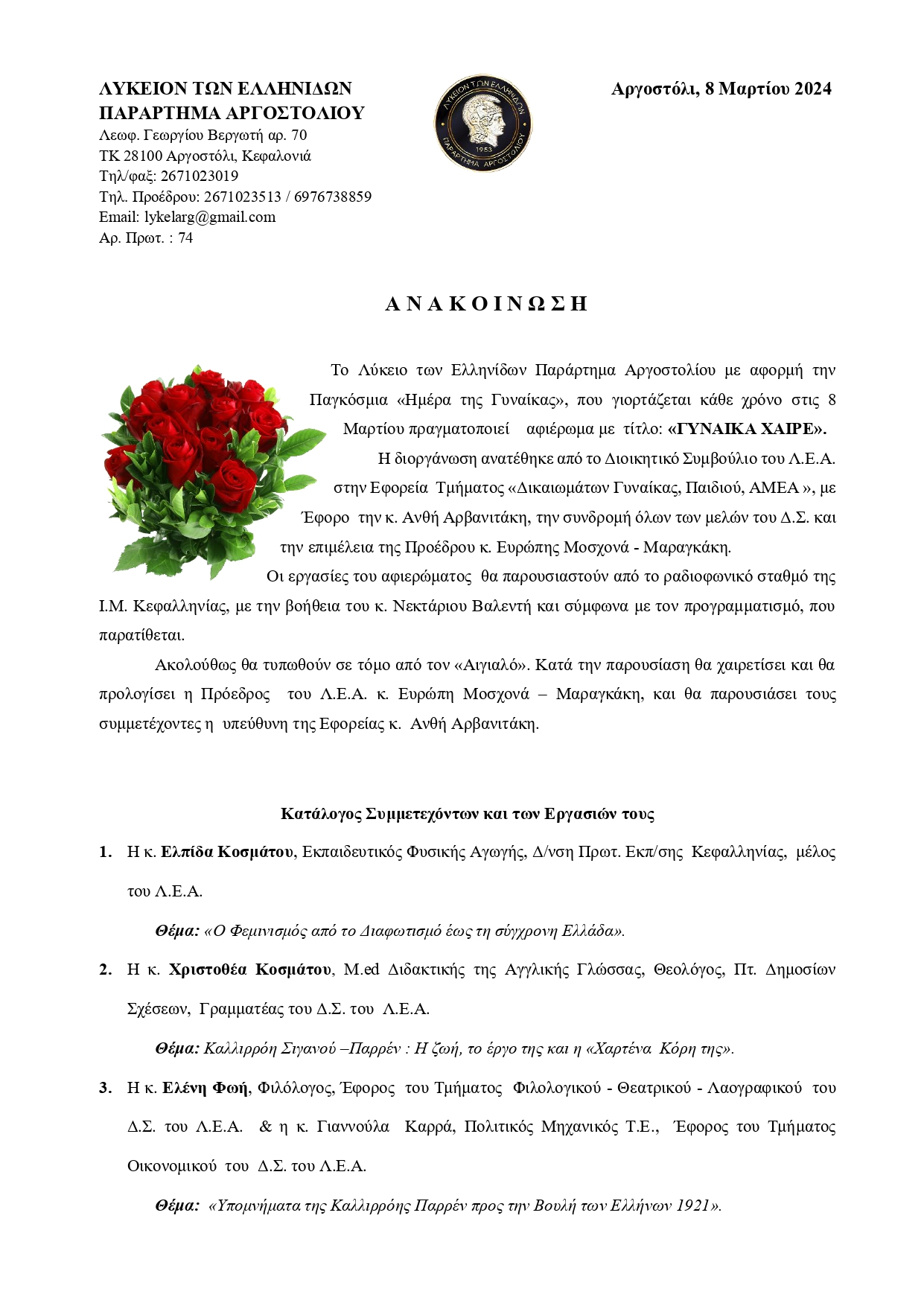 ΛΥΚΕΙΟΝ ΤΩΝ ΕΛΛΗΝΙΔΩΝ
ΠΑΡΑΡΤΗΜΑ ΑΡΓΟΣΤΟΛΙΟΥ
Λεωφ. Γεωργίου Βεργωτή αρ. 70
ΤΚ 28100 Αργοστόλι, Κεφαλονιά
Τηλ/φαξ: 2671023019
Τηλ. Προέδρου: 2671023513 / 6976738859
Email: lykelarg@gmail.com
Αρ. Πρωτ. : 74

ΛΥΚΕΙΟΝ ΤΩΝ ΕΛΛΗΝΙΔΩΝ 1953 ΠΑΡΑΡΤΗΜΑ ΑΡΓΟΣΤΟΛΙΟΥ

Αργοστόλι, 8 Μαρτίου 2024

Α Ν Α Κ Ο Ι Ν Ω Σ Η

Το Λύκειο των Ελληνίδων Παράρτημα Αργοστολίου με αφορμή την Παγκόσμια «Ημέρα της Γυναίκας», που γιορτάζεται κάθε χρόνο στις 8 Μαρτίου πραγματοποιεί αφιέρωμα με τίτλο: «ΓΥΝΑΙΚΑ ΧΑΙΡΕ».

Η διοργάνωση ανατέθηκε από το Διοικητικό Συμβούλιο του Λ.Ε.Α. στην Εφορεία Τμήματος «Δικαιωμάτων Γυναίκας, Παιδιού, ΑΜΕΑ », με Έφορο την κ. Ανθή Αρβανιτάκη, την συνδρομή όλων των μελών του Δ.Σ. και την επιμέλεια της Προέδρου κ. Ευρώπης Μοσχονά - Μαραγκάκη.

Οι εργασίες του αφιερώματος θα παρουσιαστούν από το ραδιοφωνικό σταθμό της Ι.Μ. Κεφαλληνίας, με την βοήθεια του κ. Νεκτάριου Βαλεντή και σύμφωνα με τον προγραμματισμό, που παρατίθεται.

Ακολούθως θα τυπωθούν σε τόμο από τον «Αιγιαλό». Κατά την παρουσίαση θα χαιρετίσει και θα προλογίσει η Πρόεδρος του Λ.Ε.Α. κ. Ευρώπη Μοσχονά – Μαραγκάκη, και θα παρουσιάσει τους συμμετέχοντες η υπεύθυνη της Εφορείας κ. Ανθή Αρβανιτάκη.

Κατάλογος Συμμετεχόντων και των Εργασιών τους

1. Η κ. Ελπίδα Κοσμάτου, Εκπαιδευτικός Φυσικής Αγωγής, Δ/νση Πρωτ. Εκπ/σης Κεφαλληνίας, μέλος του Λ.Ε.Α.

Θέμα: «Ο Φεμινισμός από το Διαφωτισμό έως τη σύγχρονη Ελλάδα».

2. Η κ. Χριστοθέα Κοσμάτου, M.ed Διδακτικής της Αγγλικής Γλώσσας, Θεολόγος, Πτ. Δημοσίων Σχέσεων, Γραμματέας του Δ.Σ. του Λ.Ε.Α.

Θέμα: Καλλιρρόη Σιγανού –Παρρέν : Η ζωή, το έργο της και η «Χαρτένα Κόρη της».

3. Η κ. Ελένη Φωή, Φιλόλογος, Έφορος του Τμήματος Φιλολογικού - Θεατρικού - Λαογραφικού του Δ.Σ. του Λ.Ε.Α. & η κ. Γιαννούλα Καρρά, Πολιτικός Μηχανικός Τ.Ε., Έφορος του Τμήματος Οικονομικού του Δ.Σ. του Λ.Ε.Α.

Θέμα: «Υπομνήματα της Καλλιρρόης Παρρέν προς την Βουλή των Ελλήνων 1921».